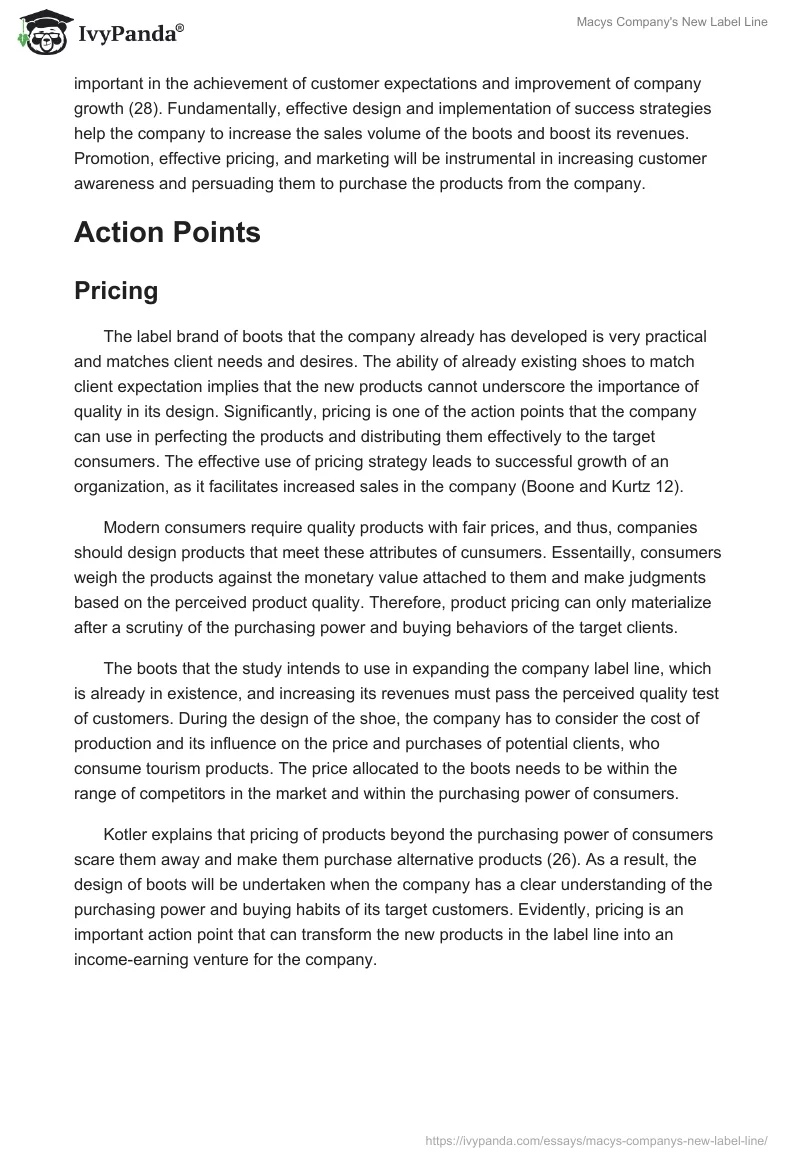 IvyPanda®

Macys Company's New Label Line

important in the achievement of customer expectations and improvement of company growth (28). Fundamentally, effective design and implementation of success strategies help the company to increase the sales volume of the boots and boost its revenues. Promotion, effective pricing, and marketing will be instrumental in increasing customer awareness and persuading them to purchase the products from the company.

Action Points

Pricing

The label brand of boots that the company already has developed is very practical and matches client needs and desires. The ability of already existing shoes to match client expectation implies that the new products cannot underscore the importance of quality in its design. Significantly, pricing is one of the action points that the company can use in perfecting the products and distributing them effectively to the target consumers. The effective use of pricing strategy leads to successful growth of an organization, as it facilitates increased sales in the company (Boone and Kurtz 12).

Modern consumers require quality products with fair prices, and thus, companies should design products that meet these attributes of cunsumers. Essentailly, consumers weigh the products against the monetary value attached to them and make judgments based on the perceived product quality. Therefore, product pricing can only materialize after a scrutiny of the purchasing power and buying behaviors of the target clients.

The boots that the study intends to use in expanding the company label line, which is already in existence, and increasing its revenues must pass the perceived quality test of customers. During the design of the shoe, the company has to consider the cost of production and its influence on the price and purchases of potential clients, who consume tourism products. The price allocated to the boots needs to be within the range of competitors in the market and within the purchasing power of consumers.

Kotler explains that pricing of products beyond the purchasing power of consumers scare them away and make them purchase alternative products (26). As a result, the design of boots will be undertaken when the company has a clear understanding of the purchasing power and buying habits of its target customers. Evidently, pricing is an important action point that can transform the new products in the label line into an income-earning venture for the company.

https://ivypanda.com/essays/macys-companys-new-label-line/